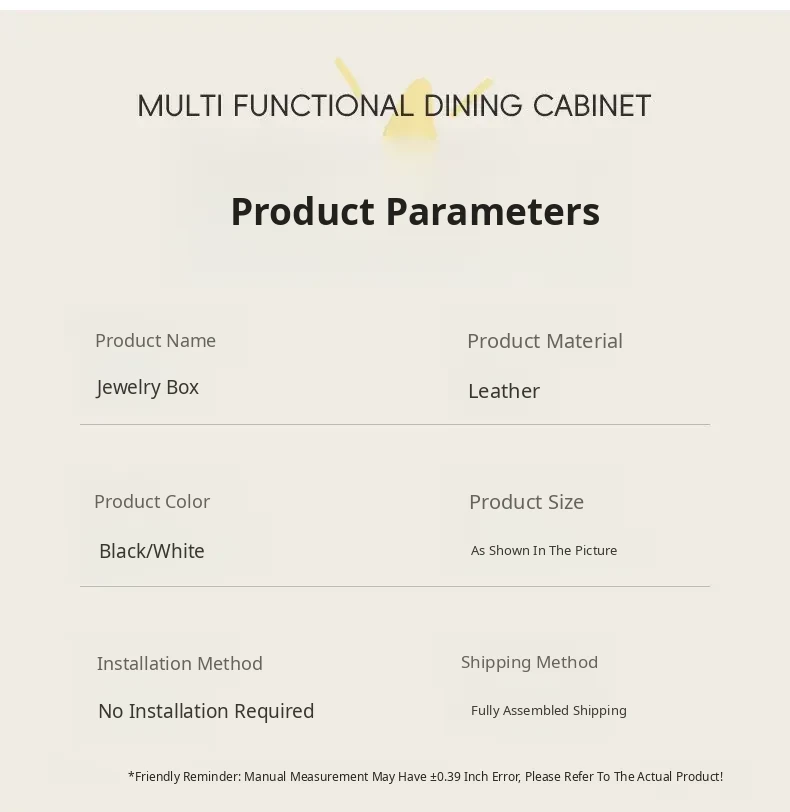 MULTI FUNCTIONAL DINING CABINET

Product Parameters

Product Name
Jewelry Box

Product Material
Leather

Product Color
Black/White

Product Size
As Shown In The Picture

Installation Method
No Installation Required

Shipping Method
Fully Assembled Shipping

*Friendly Reminder: Manual Measurement May Have ±0.39 Inch Error, Please Refer To The Actual Product!